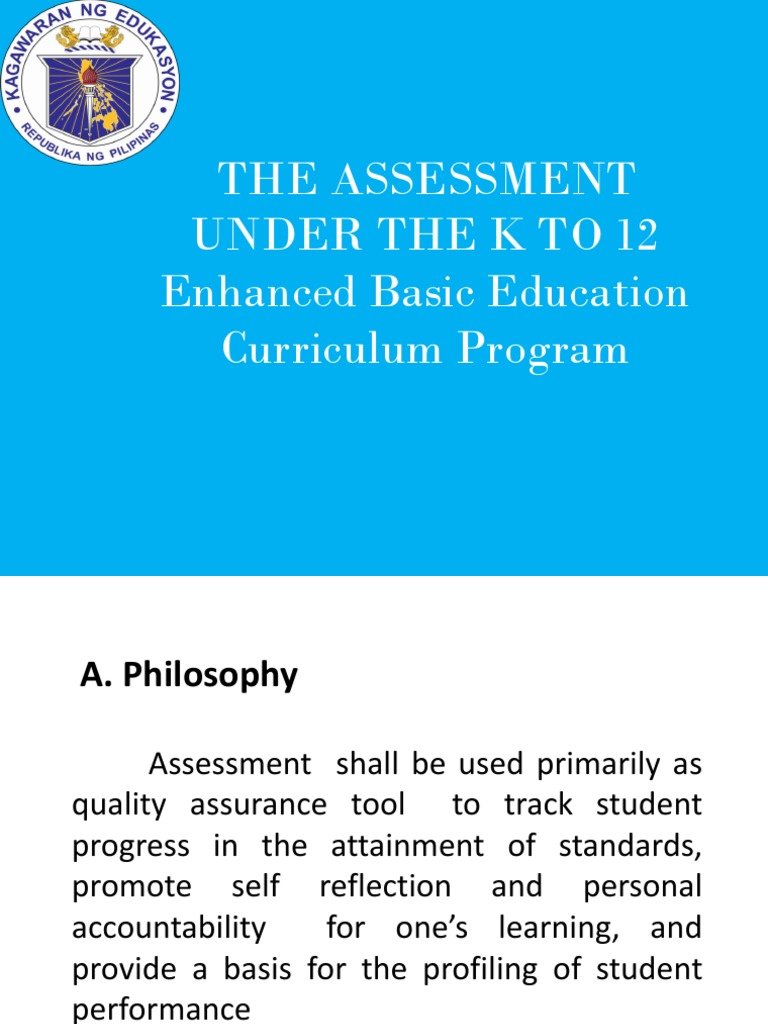 KAGAWARAN NG EDUKASYON
REPUBLIKA NG PILIPINAS

THE ASSESSMENT UNDER THE K TO 12
Enhanced Basic Education Curriculum Program

A. Philosophy

Assessment shall be used primarily as quality assurance tool to track student progress in the attainment of standards, promote self reflection and personal accountability for one's learning, and provide a basis for the profiling of student performance